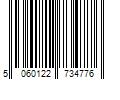 5 060122 734776